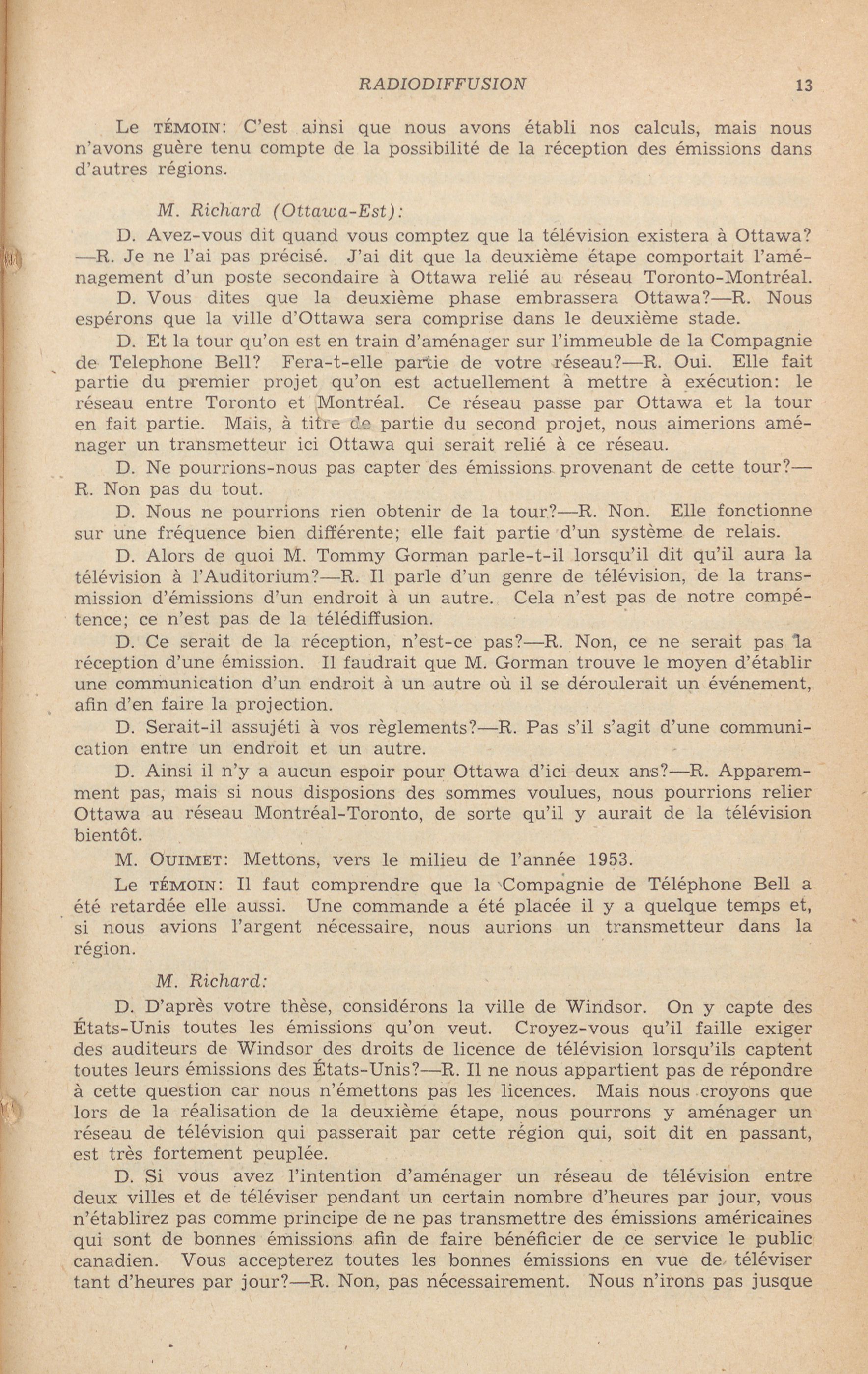 RADIODIFFUSION 13

Le TÉMOIN: C'est ainsi que nous avons établi nos calculs, mais nous n'avons guère tenu compte de la possibilité de la réception des émissions dans d'autres régions.

M. Richard (Ottawa-Est):

D. Avez-vous dit quand vous comptez que la télévision existera à Ottawa?—R. Je ne l'ai pas précisé. J'ai dit que la deuxième étape comportait l'aménagement d'un poste secondaire à Ottawa relié au réseau Toronto-Montréal.

D. Vous dites que la deuxième phase embrassera Ottawa?—R. Nous espérons que la ville d'Ottawa sera comprise dans le deuxième stade.

D. Et la tour qu'on est en train d'aménager sur l'immeuble de la Compagnie de Telephone Bell? Fera-t-elle partie de votre réseau?—R. Oui. Elle fait partie du premier projet qu'on est actuellement à mettre à exécution: le réseau entre Toronto et Montréal. Ce réseau passe par Ottawa et la tour en fait partie. Mais, à titre de partie du second projet, nous aimerions aménager un transmetteur ici Ottawa qui serait relié à ce réseau.

D. Ne pourrions-nous pas capter des émissions provenant de cette tour?—R. Non pas du tout.

D. Nous ne pourrions rien obtenir de la tour?—R. Non. Elle fonctionne sur une fréquence bien différente; elle fait partie d'un système de relais.

D. Alors de quoi M. Tommy Gorman parle-t-il lorsqu'il dit qu'il aura la télévision à l'Auditorium?—R. Il parle d'un genre de télévision, de la transmission d'émissions d'un endroit à un autre. Cela n'est pas de notre compétence; ce n'est pas de la télédiffusion.

D. Ce serait de la réception, n'est-ce pas?—R. Non, ce ne serait pas la réception d'une émission. Il faudrait que M. Gorman trouve le moyen d'établir une communication d'un endroit à un autre où il se déroulerait un événement, afin d'en faire la projection.

D. Serait-il assujéti à vos règlements?—R. Pas s'il s'agit d'une communication entre un endroit et un autre.

D. Ainsi il n'y a aucun espoir pour Ottawa d'ici deux ans?—R. Apparemment pas, mais si nous disposions des sommes voulues, nous pourrions relier Ottawa au réseau Montréal-Toronto, de sorte qu'il y aurait de la télévision bientôt.

M. OUIMET: Mettons, vers le milieu de l'année 1953.

Le TÉMOIN: Il faut comprendre que la Compagnie de Téléphone Bell a été retardée elle aussi. Une commande a été placée il y a quelque temps et, si nous avions l'argent nécessaire, nous aurions un transmetteur dans la région.

M. Richard:

D. D'après votre thèse, considérons la ville de Windsor. On y capte des États-Unis toutes les émissions qu'on veut. Croyez-vous qu'il faille exiger des auditeurs de Windsor des droits de licence de télévision lorsqu'ils captent toutes leurs émissions des États-Unis?—R. Il ne nous appartient pas de répondre à cette question car nous n'émettons pas les licences. Mais nous croyons que lors de la réalisation de la deuxième étape, nous pourrons y aménager un réseau de télévision qui passerait par cette région qui, soit dit en passant, est très fortement peuplée.

D. Si vous avez l'intention d'aménager un réseau de télévision entre deux villes et de téléviser pendant un certain nombre d'heures par jour, vous n'établirez pas comme principe de ne pas transmettre des émissions américaines qui sont de bonnes émissions afin de faire bénéficier de ce service le public canadien. Vous accepterez toutes les bonnes émissions en vue de téléviser tant d'heures par jour?—R. Non, pas nécessairement. Nous n'irons pas jusque